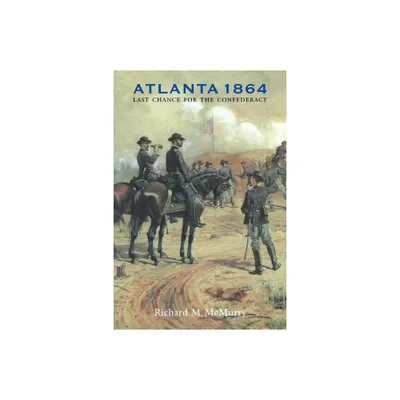 ATLANTA 1864
LAST CHANCE FOR THE CONFEDERACY

Richard M. McMurry